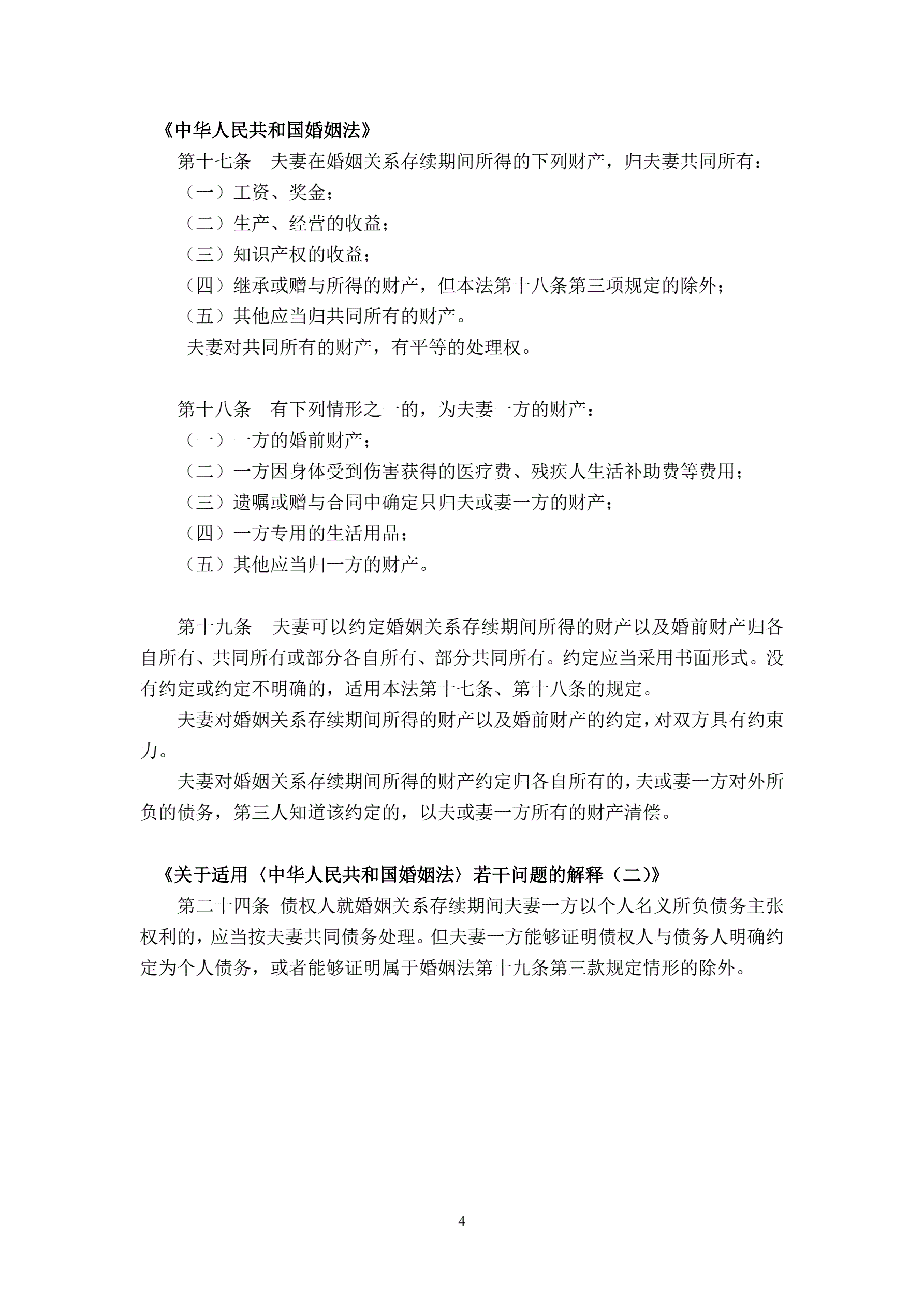 《中华人民共和国婚姻法》

第十七条　夫妻在婚姻关系存续期间所得的下列财产，归夫妻共同所有：

（一）工资、奖金；

（二）生产、经营的收益；

（三）知识产权的收益；

（四）继承或赠与所得的财产，但本法第十八条第三项规定的除外；

（五）其他应当归共同所有的财产。

夫妻对共同所有的财产，有平等的处理权。

第十八条　有下列情形之一的，为夫妻一方的财产：

（一）一方的婚前财产；

（二）一方因身体受到伤害获得的医疗费、残疾人生活补助费等费用；

（三）遗嘱或赠与合同中确定只归夫或妻一方的财产；

（四）一方专用的生活用品；

（五）其他应当归一方的财产。

第十九条　夫妻可以约定婚姻关系存续期间所得的财产以及婚前财产归各自所有、共同所有或部分各自所有、部分共同所有。约定应当采用书面形式。没有约定或约定不明确的，适用本法第十七条、第十八条的规定。

夫妻对婚姻关系存续期间所得的财产以及婚前财产的约定，对双方具有约束力。

夫妻对婚姻关系存续期间所得的财产约定归各自所有的，夫或妻一方对外所负的债务，第三人知道该约定的，以夫或妻一方所有的财产清偿。

《关于适用〈中华人民共和国婚姻法〉若干问题的解释（二）》

第二十四条 债权人就婚姻关系存续期间夫妻一方以个人名义所负债务主张权利的，应当按夫妻共同债务处理。但夫妻一方能够证明债权人与债务人明确约定为个人债务，或者能够证明属于婚姻法第十九条第三款规定情形的除外。

4